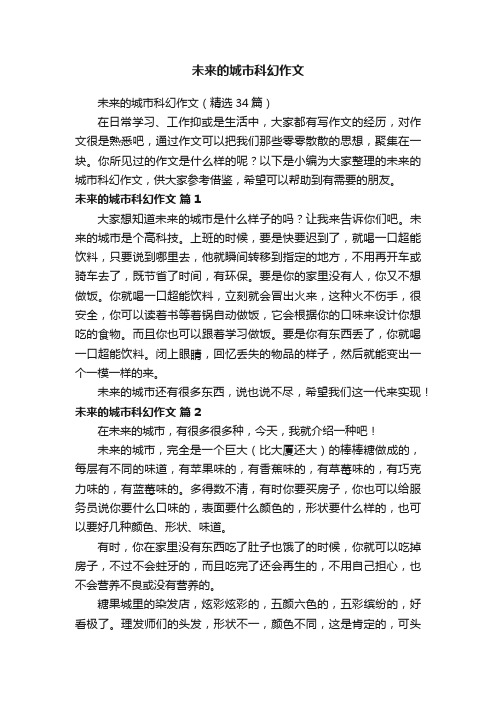 未来的城市科幻作文

未来的城市科幻作文（精选34篇）

在日常学习、工作抑或是生活中，大家都有写作文的经历，对作文很是熟悉吧，通过作文可以把我们那些零零散散的思想，聚集在一块。你所见过的作文是什么样的呢？以下是小编为大家整理的未来的城市科幻作文，供大家参考借鉴，希望可以帮助到有需要的朋友。

未来的城市科幻作文 篇1

大家想知道未来的城市是什么样子的吗？让我来告诉你们吧。未来的城市是个高科技。上班的时候，要是快要迟到了，就喝一口超能饮料，只要说到哪里去，他就瞬间转移到指定的地方，不用再开车或骑车去了，既节省了时间，有环保。要是你的家里没有人，你又不想做饭。你就喝一口超能饮料，立刻就会冒出火来，这种火不伤手，很安全，你可以读着书等着锅自动做饭，它会根据你的口味来设计你想吃的食物。而且你也可以跟着学习做饭。要是你有东西丢了，你就喝一口超能饮料。闭上眼睛，回忆丢失的物品的样子，然后就能变出一个一模一样的来。

未来的城市还有很多东西，说也说不尽，希望我们这一代来实现！

未来的城市科幻作文 篇2

在未来的城市，有很多很多种，今天，我就介绍一种吧！

未来的城市，完全是一个巨大（比大厦还大）的棒棒糖做成的，每层有不同的味道，有苹果味的，有香蕉味的，有草莓味的，有巧克力味的，有蓝莓味的。多得数不清，有时你要买房子，你也可以给服务员说你要什么口味的，表面要什么颜色的，形状要什么样的，也可以要好几种颜色、形状、味道。

有时，你在家里没有东西吃了肚子也饿了的时候，你就可以吃掉房子，不过不会蛀牙的，而且吃完了还会再生的，不用自己担心，也不会营养不良或没有营养的。

糖果城里的染发店，炫彩炫彩的，五颜六色的，五彩缤纷的，好看极了。理发师们的头发，形状不一，颜色不同，这是肯定的，可头